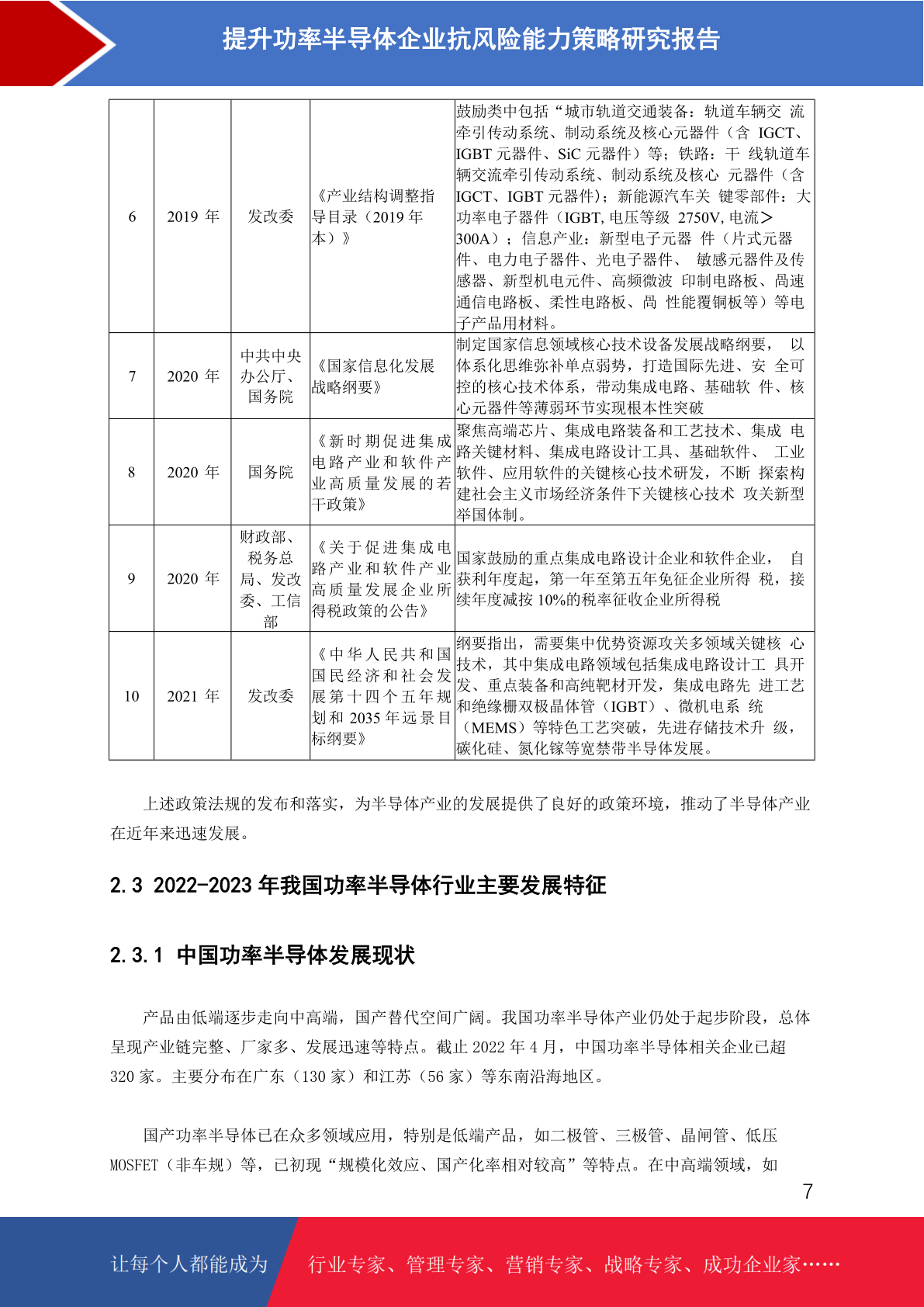 提升功率半导体企业抗风险能力策略研究报告

| 6 | 2019 年 | 发改委 | 《产业结构调整指导目录（2019 年本）》 | 鼓励类中包括“城市轨道交通装备：轨道车辆交 流牵引传动系统、制动系统及核心元器件（含 IGCT、IGBT 元器件、SiC 元器件）等；铁路：干 线轨道车辆交流牵引传动系统、制动系统及核心 元器件（含 IGCT、IGBT 元器件）；新能源汽车关 键零部件：大功率电子器件（IGBT, 电压等级 2750V, 电流＞300A）；信息产业：新型电子元器 件（片式元器件、电力电子器件、光电子器件、 敏感元器件及传感器、新型机电元件、高频微波 印制电路板、高速通信电路板、柔性电路板、高 性能覆铜板等）等电子产品用材料。 |
|---|---|---|---|---|
| 7 | 2020 年 | 中共中央办公厅、国务院 | 《国家信息化发展战略纲要》 | 制定国家信息领域核心技术设备发展战略纲要， 以体系化思维弥补单点弱势，打造国际先进、安 全可控的核心技术体系，带动集成电路、基础软 件、核心元器件等薄弱环节实现根本性突破 |
| 8 | 2020 年 | 国务院 | 《新时期促进集成电路产业和软件产业高质量发展的若干政策》 | 聚焦高端芯片、集成电路装备和工艺技术、集成 电路关键材料、集成电路设计工具、基础软件、 工业软件、应用软件的关键核心技术研发，不断 探索构建社会主义市场经济条件下关键核心技术 攻关新型举国体制。 |
| 9 | 2020 年 | 财政部、税务总局、发改委、工信部 | 《关于促进集成电路产业和软件产业高质量发展企业所得税政策的公告》 | 国家鼓励的重点集成电路设计企业和软件企业， 自获利年度起，第一年至第五年免征企业所得 税，接续年度减按 10%的税率征收企业所得税 |
| 10 | 2021 年 | 发改委 | 《中华人民共和国国民经济和社会发展第十四个五年规划和 2035 年远景目标纲要》 | 纲要指出，需要集中优势资源攻关多领域关键核 心技术，其中集成电路领域包括集成电路设计工 具开发、重点装备和高纯靶材开发，集成电路先 进工艺和绝缘栅双极晶体管（IGBT）、微机电系 统（MEMS）等特色工艺突破，先进存储技术升 级，碳化硅、氮化镓等宽禁带半导体发展。 |

上述政策法规的发布和落实，为半导体产业的发展提供了良好的政策环境，推动了半导体产业在近年来迅速发展。

2.3 2022-2023 年我国功率半导体行业主要发展特征

2.3.1 中国功率半导体发展现状

产品由低端逐步走向中高端，国产替代空间广阔。我国功率半导体产业仍处于起步阶段，总体呈现产业链完整、厂家多、发展迅速等特点。截止 2022 年 4 月，中国功率半导体相关企业已超 320 家。主要分布在广东（130 家）和江苏（56 家）等东南沿海地区。

国产功率半导体已在众多领域应用，特别是低端产品，如二极管、三极管、晶闸管、低压 MOSFET（非车规）等，已初现“规模化效应、国产化率相对较高”等特点。在中高端领域，如

7

让每个人都能成为 行业专家、管理专家、营销专家、战略专家、成功企业家……